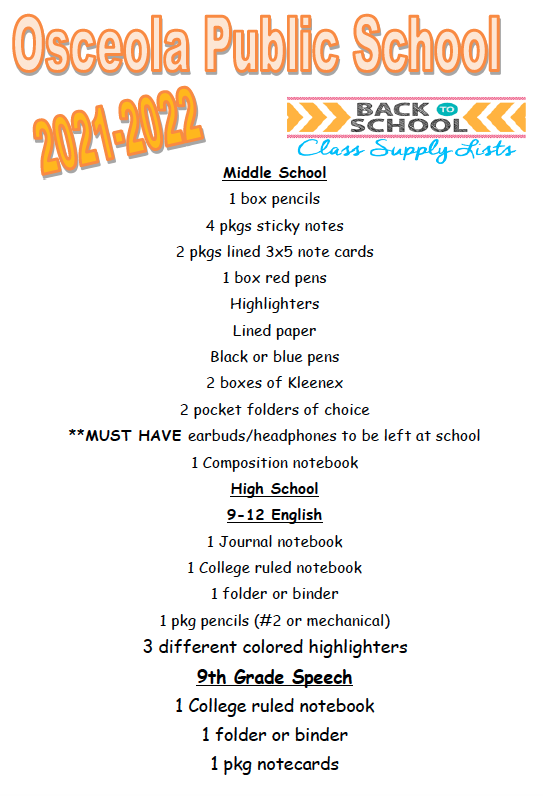 Osceola Public School

2021-2022

BACK TO SCHOOL
Class Supply Lists

Middle School
1 box pencils
4 pkgs sticky notes
2 pkgs lined 3x5 note cards
1 box red pens
Highlighters
Lined paper
Black or blue pens
2 boxes of Kleenex
2 pocket folders of choice
**MUST HAVE earbuds/headphones to be left at school
1 Composition notebook

High School

9-12 English
1 Journal notebook
1 College ruled notebook
1 folder or binder
1 pkg pencils (#2 or mechanical)
3 different colored highlighters

9th Grade Speech
1 College ruled notebook
1 folder or binder
1 pkg notecards